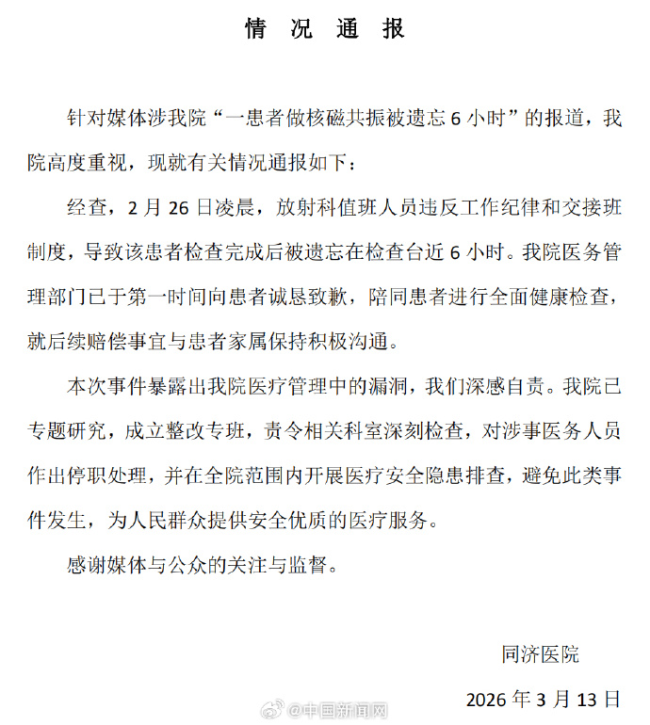 情 况 通 报

针对媒体涉我院“一患者做核磁共振被遗忘 6 小时”的报道，我院高度重视，现就有关情况通报如下：

经查，2 月 26 日凌晨，放射科值班人员违反工作纪律和交接班制度，导致该患者检查完成后被遗忘在检查台近 6 小时。我院医务管理部门已于第一时间向患者诚恳致歉，陪同患者进行全面健康检查，就后续赔偿事宜与患者家属保持积极沟通。

本次事件暴露出我院医疗管理中的漏洞，我们深感自责。我院已专题研究，成立整改专班，责令相关科室深刻检查，对涉事医务人员作出停职处理，并在全院范围内开展医疗安全隐患排查，避免此类事件发生，为人民群众提供安全优质的医疗服务。

感谢媒体与公众的关注与监督。

同济医院

2026 年 3 月 13 日

@中国新闻网